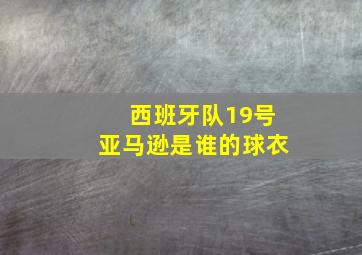 西班牙队19号
亚马逊是谁的球衣